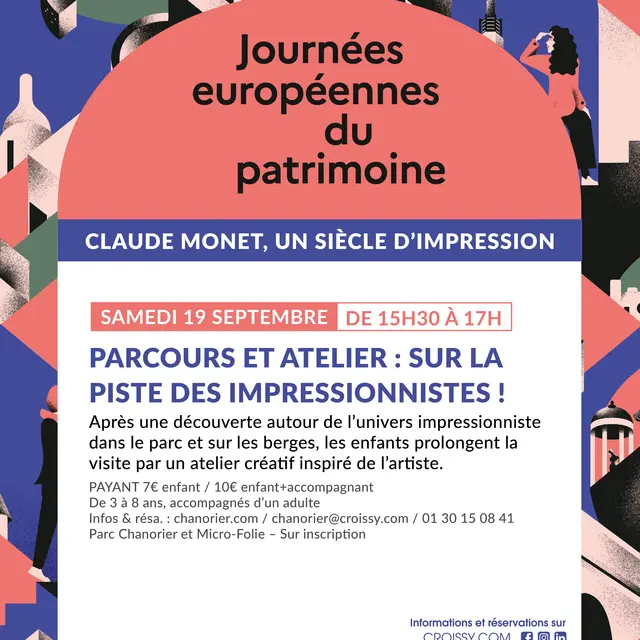 Journées européennes du patrimoine

CLAUDE MONET, UN SIÈCLE D'IMPRESSION

SAMEDI 19 SEPTEMBRE DE 15H30 À 17H

PARCOURS ET ATELIER : SUR LA PISTE DES IMPRESSIONNISTES !

Après une découverte autour de l'univers impressionniste dans le parc et sur les berges, les enfants prolongent la visite par un atelier créatif inspiré de l'artiste.

PAYANT 7€ enfant / 10€ enfant+accompagnant
De 3 à 8 ans, accompagnés d'un adulte
Infos & résa. : chanorier.com / chanorier@croissy.com / 01 30 15 08 41
Parc Chanorier et Micro-Folie – Sur inscription

Informations et réservations sur
CROISSY.COM